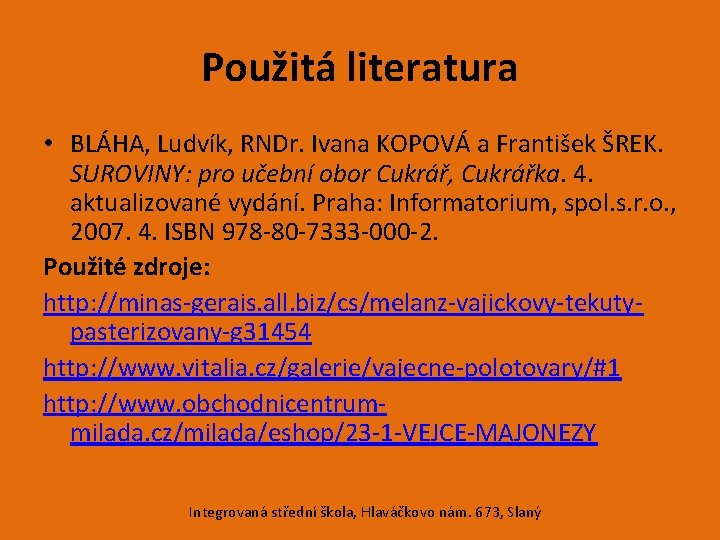 Použitá literatura

• BLÁHA, Ludvík, RNDr. Ivana KOPOVÁ a František ŠREK. SUROVINY: pro učební obor Cukrář, Cukrářka. 4. aktualizované vydání. Praha: Informatorium, spol.s.r.o., 2007. 4. ISBN 978-80-7333-000-2.

Použité zdroje:

http://minas-gerais.all.biz/cs/melanz-vajickovy-tekuty-pasterizovany-g31454

http://www.vitalia.cz/galerie/vajecne-polotovary/#1

http://www.obchodnicentrum-milada.cz/milada/eshop/23-1-VEJCE-MAJONEZY

Integrovaná střední škola, Hlaváčkovo nám. 673, Slaný